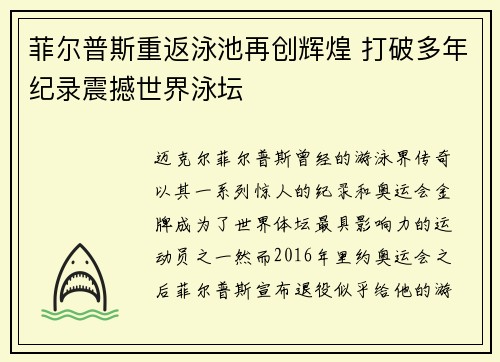 菲尔普斯重返泳池再创辉煌 打破多年纪录震撼世界泳坛

迈克尔菲尔普斯曾经的游泳界传奇以其一系列惊人的纪录和奥运会金牌成为了世界体坛最具影响力的运动员之一然而2016年里约奥运会之后菲尔普斯宣布退役似乎给他的游